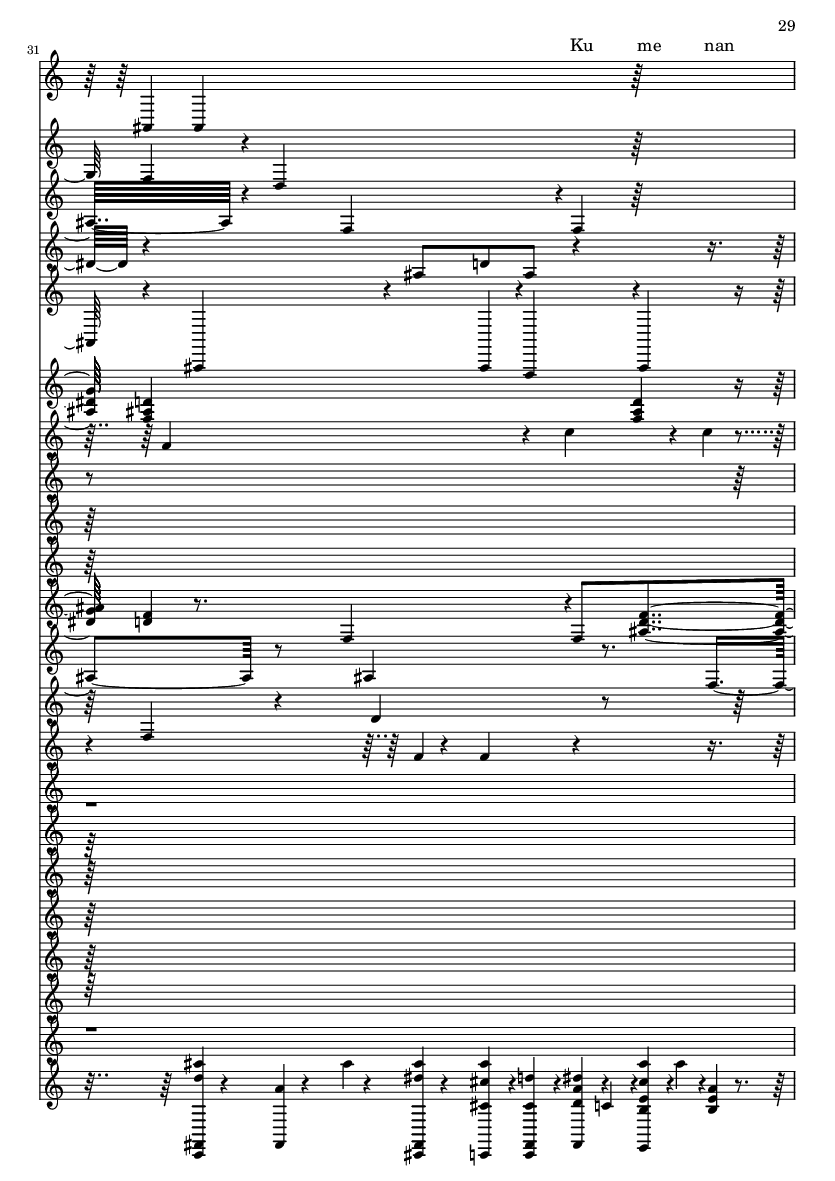 29

31

Ku me nan